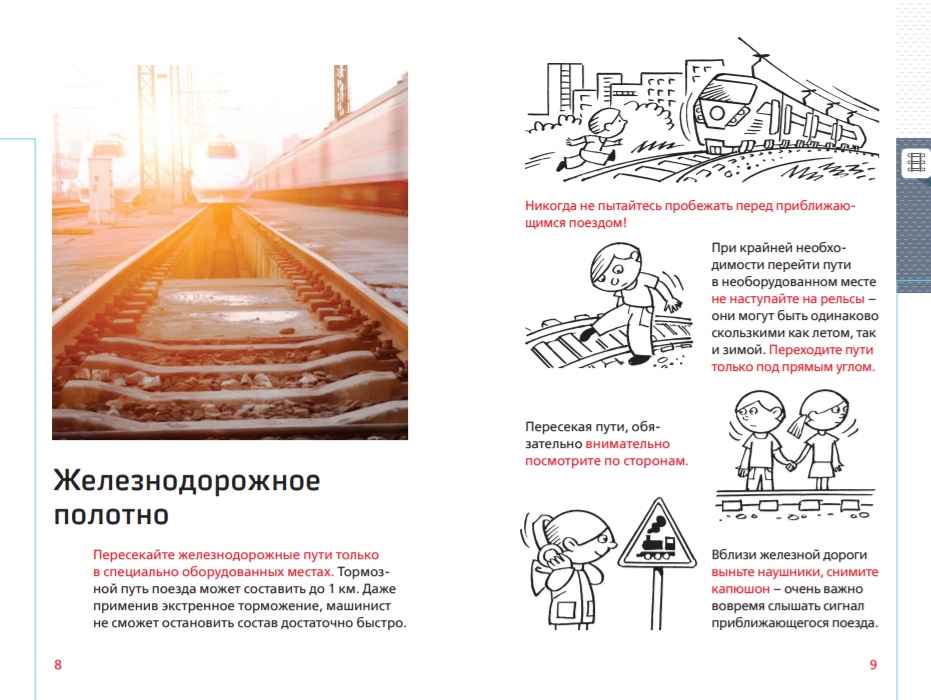 Железнодорожное полотно

Пересекайте железнодорожные пути только в специально оборудованных местах. Тормозной путь поезда может составить до 1 км. Даже применив экстренное торможение, машинист не сможет остановить состав достаточно быстро.

8

Никогда не пытайтесь пробежать перед приближающимся поездом!

При крайней необходимости перейти пути в необорудованном месте не наступайте на рельсы – они могут быть одинаково скользкими как летом, так и зимой. Переходите пути только под прямым углом.

Пересекая пути, обязательно внимательно посмотрите по сторонам.

Вблизи железной дороги выньте наушники, снимите капюшон – очень важно вовремя слышать сигнал приближающегося поезда.

9